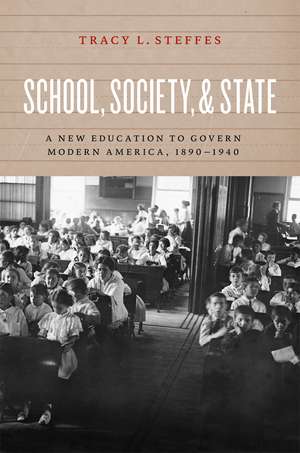 TRACY L. STEFFES

SCHOOL, SOCIETY, & STATE

A NEW EDUCATION TO GOVERN MODERN AMERICA, 1890–1940